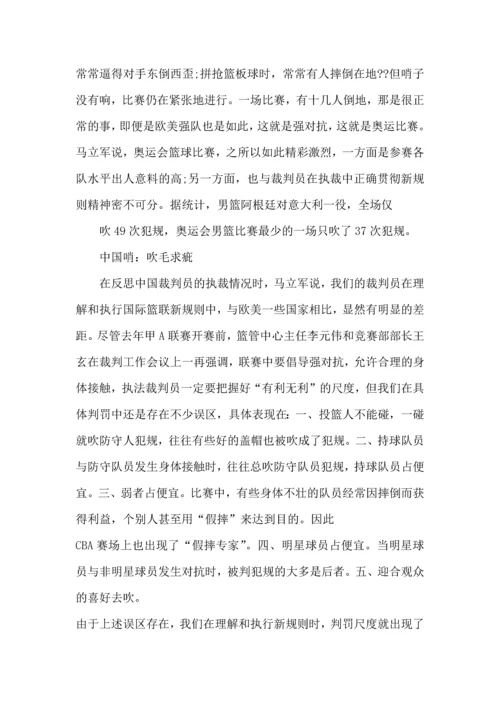 常常逼得对手东倒西歪;拼抢篮板球时，常常有人摔倒在地??但哨子没有响，比赛仍在紧张地进行。一场比赛，有十几人倒地，那是很正常的事，即便是欧美强队也是如此，这就是强对抗，这就是奥运比赛。马立军说，奥运会篮球比赛，之所以如此精彩激烈，一方面是参赛各队水平出人意料的高;另一方面，也与裁判员在执裁中正确贯彻新规则精神密不可分。据统计，男篮阿根廷对意大利一役，全场仅

吹 49 次犯规，奥运会男篮比赛最少的一场只吹了 37 次犯规。

中国哨：吹毛求疵

在反思中国裁判员的执裁情况时，马立军说，我们的裁判员在理解和执行国际篮联新规则中，与欧美一些国家相比，显然有明显的差距。尽管去年甲 A 联赛开赛前，篮管中心主任李元伟和竞赛部部长王玄在裁判工作会议上一再强调，联赛中要倡导强对抗，允许合理的身体接触，执法裁判员一定要把握好“有利无利”的尺度，但我们在具体判罚中还是存在不少误区，具体表现在：一、投篮人不能碰，一碰就吹防守人犯规，往往有些好的盖帽也被吹成了犯规。二、持球队员与防守队员发生身体接触时，往往总吹防守队员犯规，持球队员占便宜。三、弱者占便宜。比赛中，有些身体不壮的队员经常因摔倒而获得利益，个别人甚至用“假摔”来达到目的。因此

CBA 赛场上也出现了“假摔专家”。四、明星球员占便宜。当明星球员与非明星球员发生对抗时，被判犯规的大多是后者。五、迎合观众的喜好去吹。

由于上述误区存在，我们在理解和执行新规则时，判罚尺度就出现了